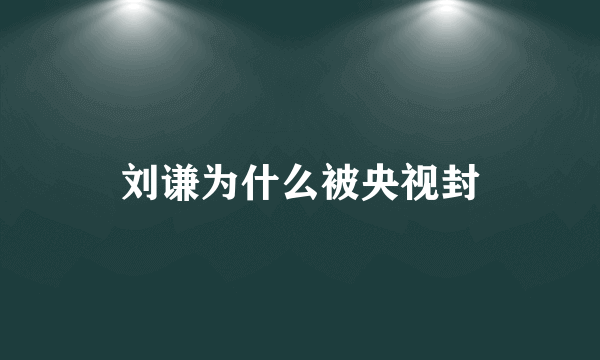 刘谦为什么被央视封